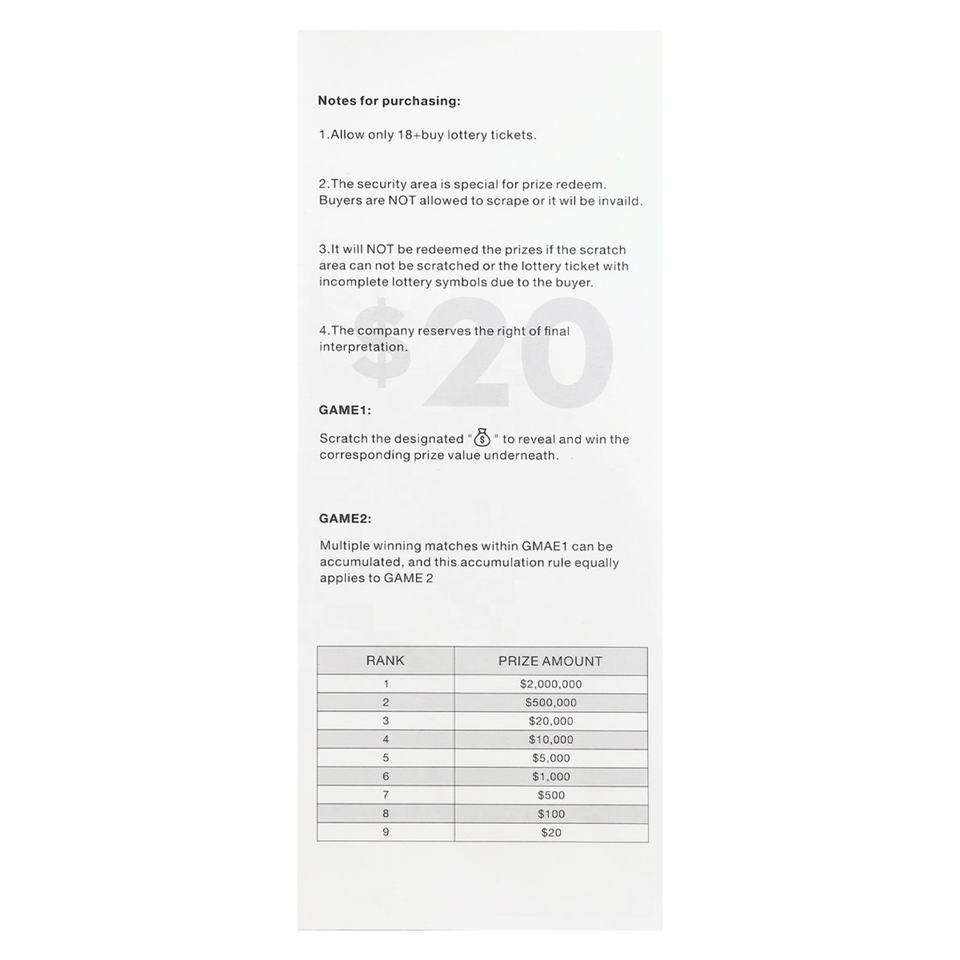 Notes for purchasing:

1.Allow only 18+buy lottery tickets.

2.The security area is special for prize redeem. Buyers are NOT allowed to scrape or it wil be invaild.

3.It will NOT be redeemed the prizes if the scratch area can not be scratched or the lottery ticket with incomplete lottery symbols due to the buyer.

4.The company reserves the right of final interpretation.

GAME1:

Scratch the designated " " to reveal and win the corresponding prize value underneath.

GAME2:

Multiple winning matches within GMAE1 can be accumulated, and this accumulation rule equally applies to GAME 2

| RANK | PRIZE AMOUNT |
|---|---|
| 1 | $2,000,000 |
| 2 | $500,000 |
| 3 | $20,000 |
| 4 | $10,000 |
| 5 | $5,000 |
| 6 | $1,000 |
| 7 | $500 |
| 8 | $100 |
| 9 | $20 |

$20